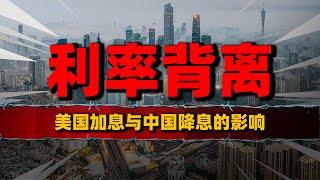 利率背离

美国加息与中国降息的影响